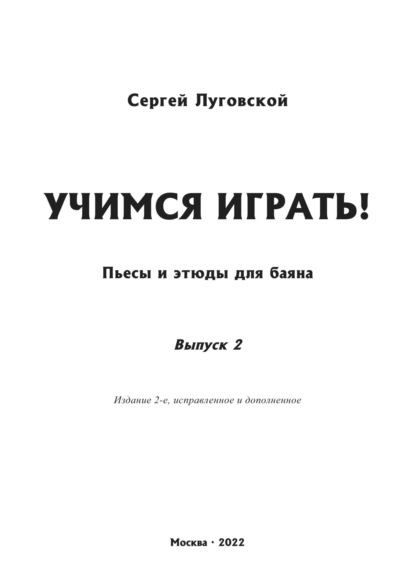 Сергей Луговской

УЧИМСЯ ИГРАТЬ!

Пьесы и этюды для баяна

Выпуск 2

Издание 2-е, исправленное и дополненное

Москва · 2022